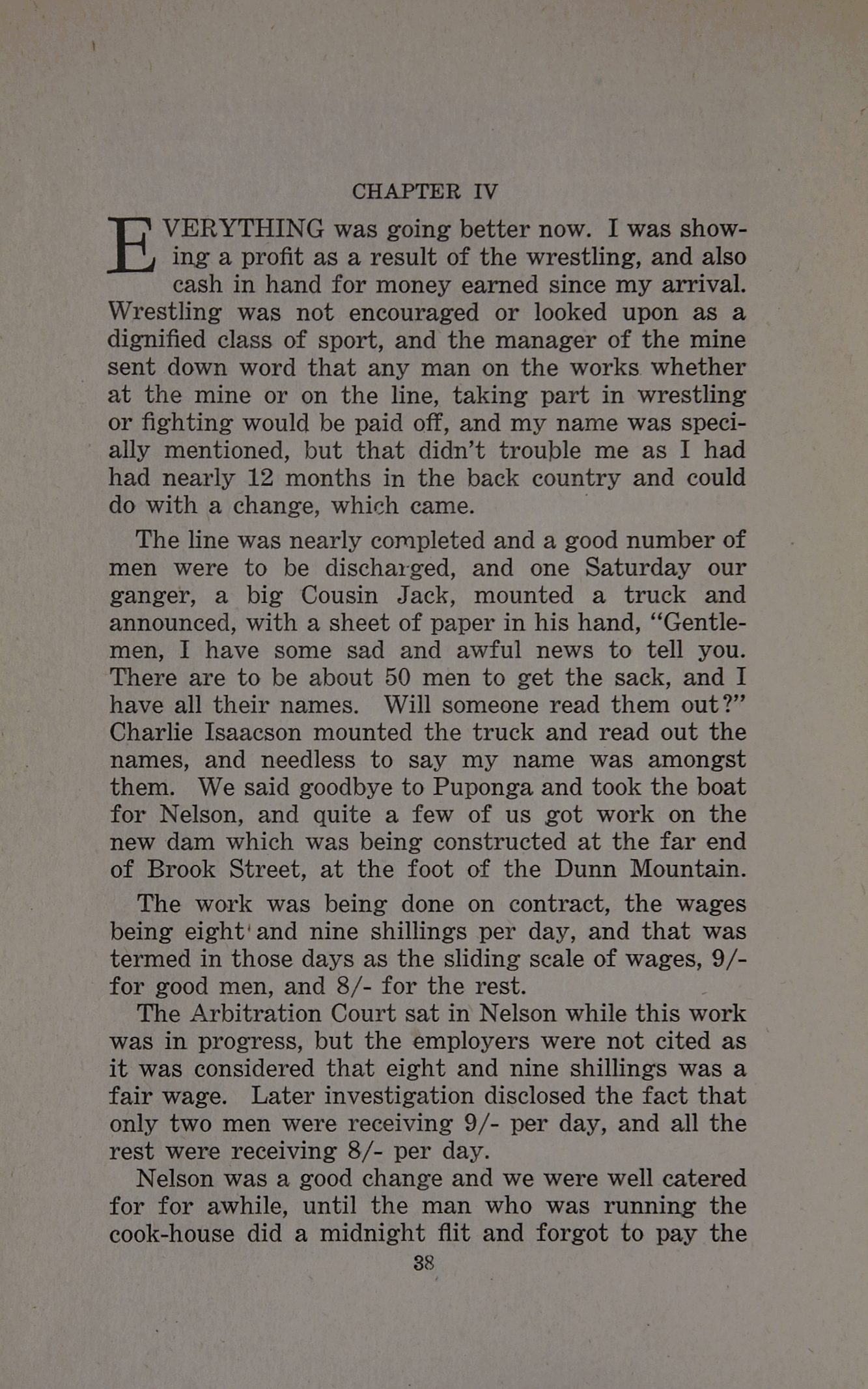 CHAPTER IV

EVERYTHING was going better now. I was showing a profit as a result of the wrestling, and also cash in hand for money earned since my arrival. Wrestling was not encouraged or looked upon as a dignified class of sport, and the manager of the mine sent down word that any man on the works whether at the mine or on the line, taking part in wrestling or fighting would be paid off, and my name was specially mentioned, but that didn't trouble me as I had had nearly 12 months in the back country and could do with a change, which came.

The line was nearly completed and a good number of men were to be discharged, and one Saturday our ganger, a big Cousin Jack, mounted a truck and announced, with a sheet of paper in his hand, "Gentlemen, I have some sad and awful news to tell you. There are to be about 50 men to get the sack, and I have all their names. Will someone read them out?" Charlie Isaacson mounted the truck and read out the names, and needless to say my name was amongst them. We said goodbye to Puponga and took the boat for Nelson, and quite a few of us got work on the new dam which was being constructed at the far end of Brook Street, at the foot of the Dunn Mountain.

The work was being done on contract, the wages being eight and nine shillings per day, and that was termed in those days as the sliding scale of wages, 9/- for good men, and 8/- for the rest.

The Arbitration Court sat in Nelson while this work was in progress, but the employers were not cited as it was considered that eight and nine shillings was a fair wage. Later investigation disclosed the fact that only two men were receiving 9/- per day, and all the rest were receiving 8/- per day.

Nelson was a good change and we were well catered for for awhile, until the man who was running the cook-house did a midnight flit and forgot to pay the

38